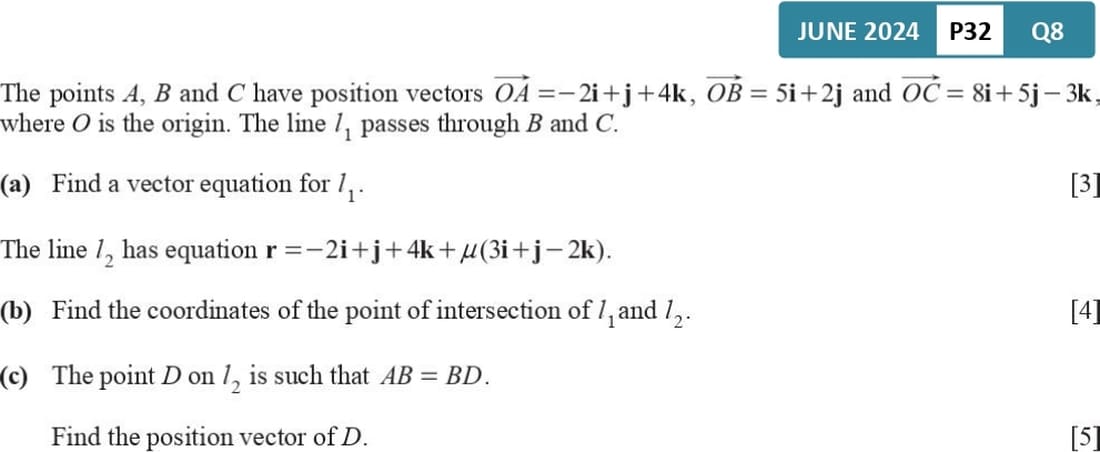 JUNE 2024 P32 Q8

The points $A$, $B$ and $C$ have position vectors $\overrightarrow{OA} = -2\mathbf{i}+\mathbf{j}+4\mathbf{k}$, $\overrightarrow{OB} = 5\mathbf{i}+2\mathbf{j}$ and $\overrightarrow{OC} = 8\mathbf{i}+5\mathbf{j}-3\mathbf{k}$, where $O$ is the origin. The line $l_1$ passes through $B$ and $C$.

(a) Find a vector equation for $l_1$. [3]

The line $l_2$ has equation $\mathbf{r} = -2\mathbf{i}+\mathbf{j}+4\mathbf{k}+\mu(3\mathbf{i}+\mathbf{j}-2\mathbf{k})$.

(b) Find the coordinates of the point of intersection of $l_1$ and $l_2$. [4]

(c) The point $D$ on $l_2$ is such that $AB = BD$.

Find the position vector of $D$. [5]